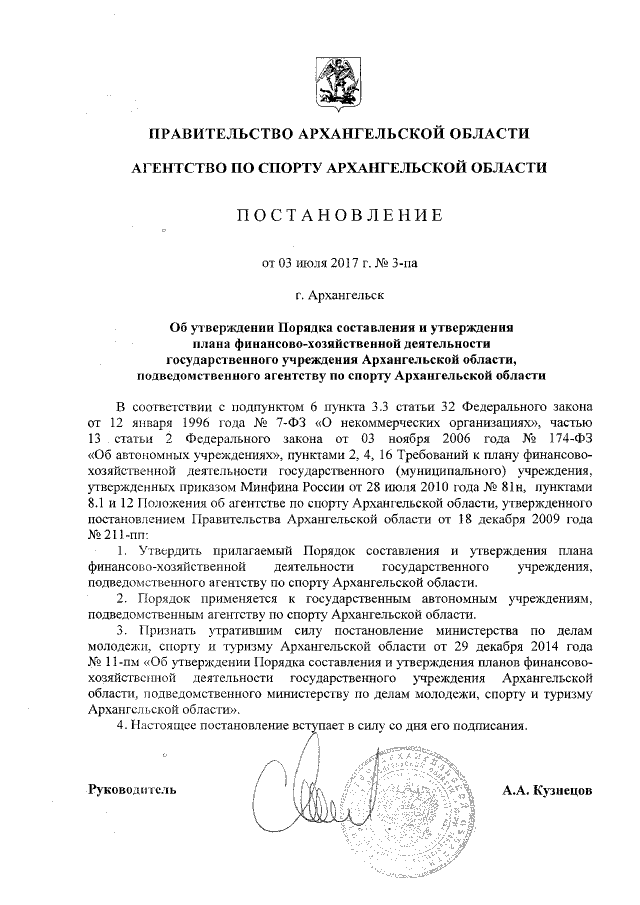 ПРАВИТЕЛЬСТВО АРХАНГЕЛЬСКОЙ ОБЛАСТИ

АГЕНТСТВО ПО СПОРТУ АРХАНГЕЛЬСКОЙ ОБЛАСТИ

ПОСТАНОВЛЕНИЕ

от 03 июля 2017 г. № 3-па

г. Архангельск

Об утверждении Порядка составления и утверждения плана финансово-хозяйственной деятельности государственного учреждения Архангельской области, подведомственного агентству по спорту Архангельской области

В соответствии с подпунктом 6 пункта 3.3 статьи 32 Федерального закона от 12 января 1996 года № 7-ФЗ «О некоммерческих организациях», частью 13 статьи 2 Федерального закона от 03 ноября 2006 года № 174-ФЗ «Об автономных учреждениях», пунктами 2, 4, 16 Требований к плану финансово-хозяйственной деятельности государственного (муниципального) учреждения, утвержденных приказом Минфина России от 28 июля 2010 года № 81н, пунктами 8.1 и 12 Положения об агентстве по спорту Архангельской области, утвержденного постановлением Правительства Архангельской области от 18 декабря 2009 года № 211-пп:

1. Утвердить прилагаемый Порядок составления и утверждения плана финансово-хозяйственной деятельности государственного учреждения, подведомственного агентству по спорту Архангельской области.

2. Порядок применяется к государственным автономным учреждениям, подведомственным агентству по спорту Архангельской области.

3. Признать утратившим силу постановление министерства по делам молодежи, спорту и туризму Архангельской области от 29 декабря 2014 года № 11-пм «Об утверждении Порядка составления и утверждения планов финансово-хозяйственной деятельности государственного учреждения Архангельской области, подведомственного министерству по делам молодежи, спорту и туризму Архангельской области».

4. Настоящее постановление вступает в силу со дня его подписания.

Руководитель А.А. Кузнецов